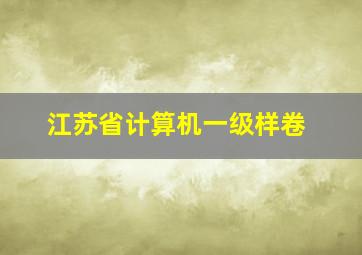 江苏省计算机一级样卷